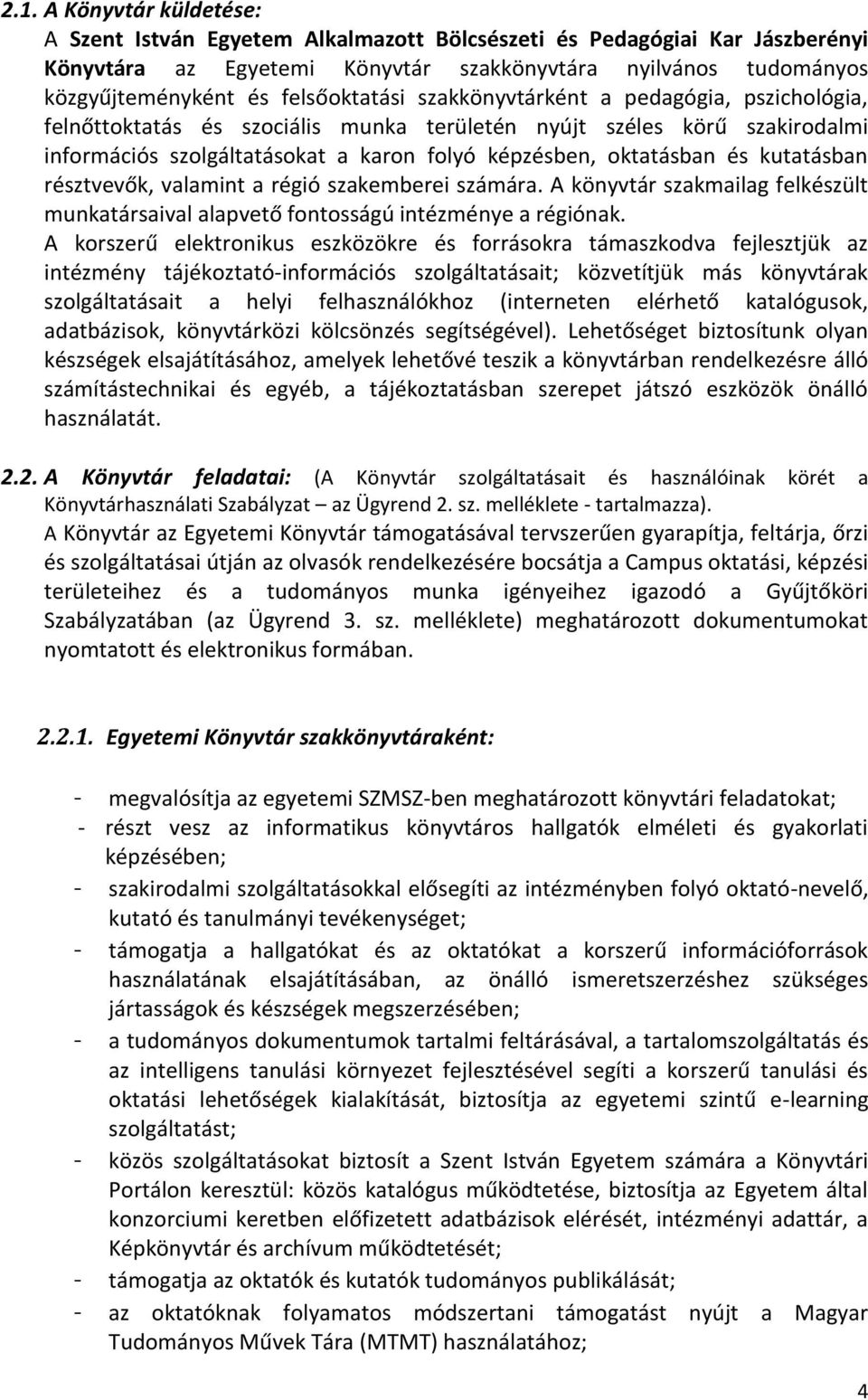 2.1. A Könyvtár küldetése:

A Szent István Egyetem Alkalmazott Bölcsészeti és Pedagógiai Kar Jászberényi Könyvtára az Egyetemi Könyvtár szakkönyvtára nyilvános tudományos közgyűjteményként és felsőoktatási szakkönyvtárként a pedagógia, pszichológia, felnőttoktatás és szociális munka területén nyújt széles körű szakirodalmi információs szolgáltatásokat a karon folyó képzésben, oktatásban és kutatásban résztvevők, valamint a régió szakemberei számára. A könyvtár szakmailag felkészült munkatársaival alapvető fontosságú intézménye a régiónak.

A korszerű elektronikus eszközökre és forrásokra támaszkodva fejlesztjük az intézmény tájékoztató-információs szolgáltatásait; közvetítjük más könyvtárak szolgáltatásait a helyi felhasználókhoz (interneten elérhető katalógusok, adatbázisok, könyvtárközi kölcsönzés segítségével). Lehetőséget biztosítunk olyan készségek elsajátításához, amelyek lehetővé teszik a könyvtárban rendelkezésre álló számítástechnikai és egyéb, a tájékoztatásban szerepet játszó eszközök önálló használatát.

2.2. A Könyvtár feladatai: (A Könyvtár szolgáltatásait és használóinak körét a Könyvtárhasználati Szabályzat – az Ügyrend 2. sz. melléklete - tartalmazza).

A Könyvtár az Egyetemi Könyvtár támogatásával tervszerűen gyarapítja, feltárja, őrzi és szolgáltatásai útján az olvasók rendelkezésére bocsátja a Campus oktatási, képzési területeihez és a tudományos munka igényeihez igazodó a Gyűjtőköri Szabályzatában (az Ügyrend 3. sz. melléklete) meghatározott dokumentumokat nyomtatott és elektronikus formában.

2.2.1. Egyetemi Könyvtár szakkönyvtáraként:

- megvalósítja az egyetemi SZMSZ-ben meghatározott könyvtári feladatokat;
- részt vesz az informatikus könyvtáros hallgatók elméleti és gyakorlati képzésében;
- szakirodalmi szolgáltatásokkal elősegíti az intézményben folyó oktató-nevelő, kutató és tanulmányi tevékenységet;
- támogatja a hallgatókat és az oktatókat a korszerű információforrások használatának elsajátításában, az önálló ismeretszerzéshez szükséges jártasságok és készségek megszerzésében;
- a tudományos dokumentumok tartalmi feltárásával, a tartalomszolgáltatás és az intelligens tanulási környezet fejlesztésével segíti a korszerű tanulási és oktatási lehetőségek kialakítását, biztosítja az egyetemi szintű e-learning szolgáltatást;
- közös szolgáltatásokat biztosít a Szent István Egyetem számára a Könyvtári Portálon keresztül: közös katalógus működtetése, biztosítja az Egyetem által konzorciumi keretben előfizetett adatbázisok elérését, intézményi adattár, a Képkönyvtár és archívum működtetését;
- támogatja az oktatók és kutatók tudományos publikálását;
- az oktatóknak folyamatos módszertani támogatást nyújt a Magyar Tudományos Művek Tára (MTMT) használatához;

4